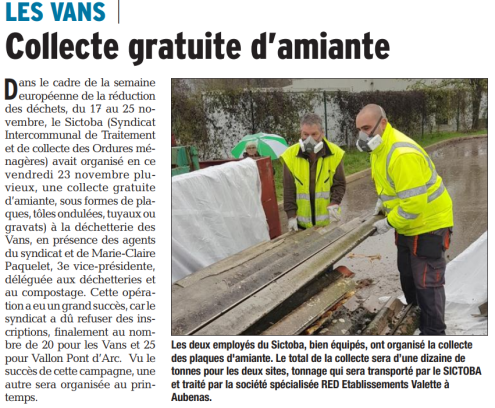 LES VANS

Collecte gratuite d'amiante

Dans le cadre de la semaine européenne de la réduction des déchets, du 17 au 25 novembre, le Sictoba (Syndicat Intercommunal de Traitement et de collecte des Ordures ménagères) avait organisé en ce vendredi 23 novembre pluvieux, une collecte gratuite d'amiante, sous formes de plaques, tôles ondulées, tuyaux ou gravats) à la déchetterie des Vans, en présence des agents du syndicat et de Marie-Claire Paquelet, 3e vice-présidente, déléguée aux déchetteries et au compostage. Cette opération a eu un grand succès, car le syndicat a dû refuser des inscriptions, finalement au nombre de 20 pour les Vans et 25 pour Vallon Pont d'Arc. Vu le succès de cette campagne, une autre sera organisée au printemps.

Les deux employés du Sictoba, bien équipés, ont organisé la collecte des plaques d'amiante. Le total de la collecte sera d'une dizaine de tonnes pour les deux sites, tonnage qui sera transporté par le SICTOBA et traité par la société spécialisée RED Etablissements Valette à Aubenas.